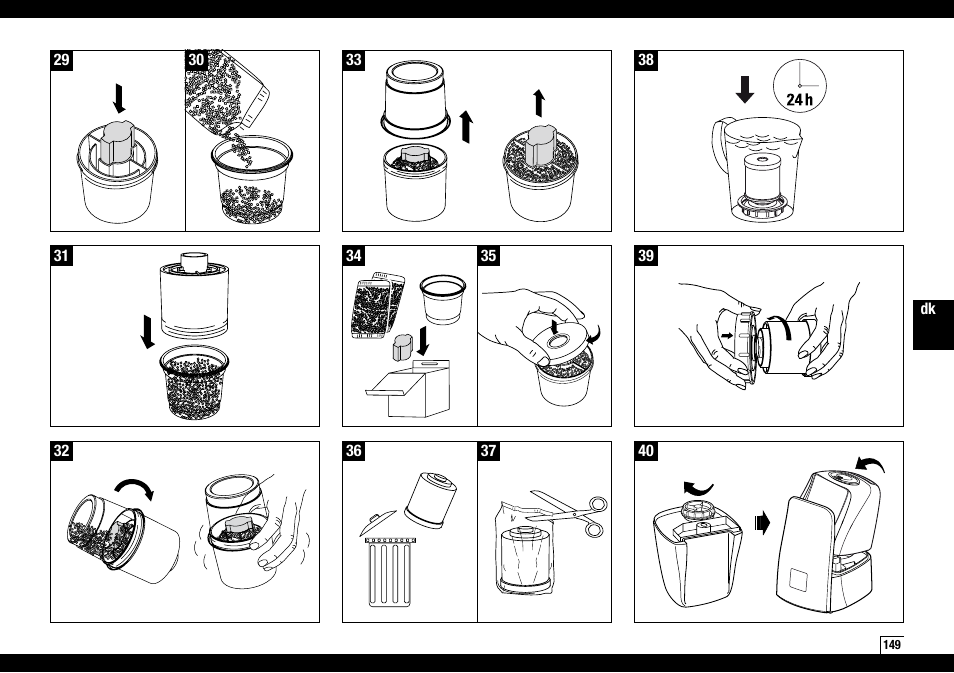 29
30
33
38
24 h
31
34
35
39
dk
32
36
37
40
149